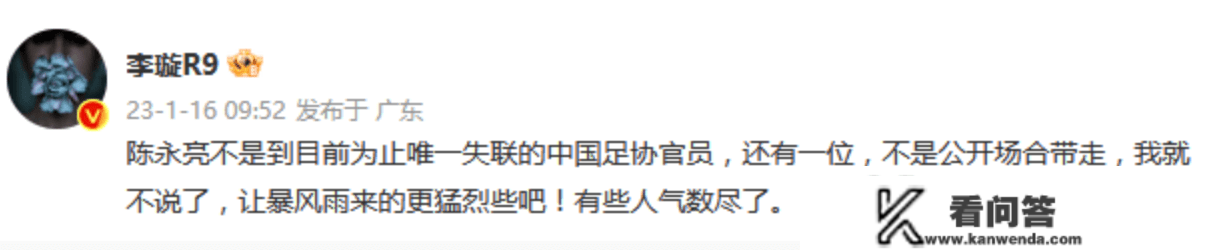 李璇R9

23-1-16 09:52 发布于 广东

陈永亮不是到目前为止唯一失联的中国足协官员，还有一位，不是公开场合带走，我就不说了，让暴风雨来的更猛烈些吧！有些人气数尽了。

看问答
www.kanwenda.com